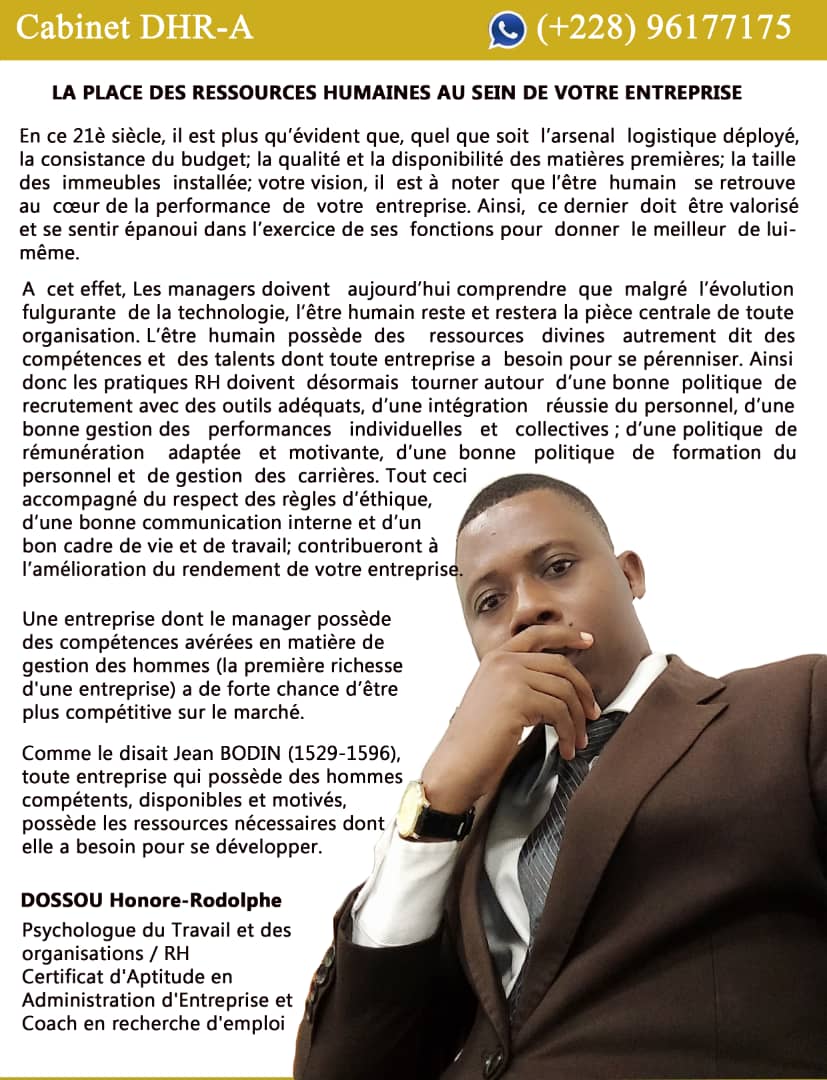 Cabinet DHR-A (+228) 96177175

LA PLACE DES RESSOURCES HUMAINES AU SEIN DE VOTRE ENTREPRISE

En ce 21è siècle, il est plus qu'évident que, quel que soit l'arsenal logistique déployé, la consistance du budget; la qualité et la disponibilité des matières premières; la taille des immeubles installée; votre vision, il est à noter que l'être humain se retrouve au cœur de la performance de votre entreprise. Ainsi, ce dernier doit être valorisé et se sentir épanoui dans l'exercice de ses fonctions pour donner le meilleur de lui-même.

A cet effet, Les managers doivent aujourd'hui comprendre que malgré l'évolution fulgurante de la technologie, l'être humain reste et restera la pièce centrale de toute organisation. L'être humain possède des ressources divines autrement dit des compétences et des talents dont toute entreprise a besoin pour se pérenniser. Ainsi donc les pratiques RH doivent désormais tourner autour d'une bonne politique de recrutement avec des outils adéquats, d'une intégration réussie du personnel, d'une bonne gestion des performances individuelles et collectives ; d'une politique de rémunération adaptée et motivante, d'une bonne politique de formation du personnel et de gestion des carrières. Tout ceci accompagné du respect des règles d'éthique, d'une bonne communication interne et d'un bon cadre de vie et de travail; contribueront à l'amélioration du rendement de votre entreprise.

Une entreprise dont le manager possède des compétences avérées en matière de gestion des hommes (la première richesse d'une entreprise) a de forte chance d'être plus compétitive sur le marché.

Comme le disait Jean BODIN (1529-1596), toute entreprise qui possède des hommes compétents, disponibles et motivés, possède les ressources nécessaires dont elle a besoin pour se développer.

DOSSOU Honore-Rodolphe

Psychologue du Travail et des organisations / RH
Certificat d'Aptitude en Administration d'Entreprise et Coach en recherche d'emploi